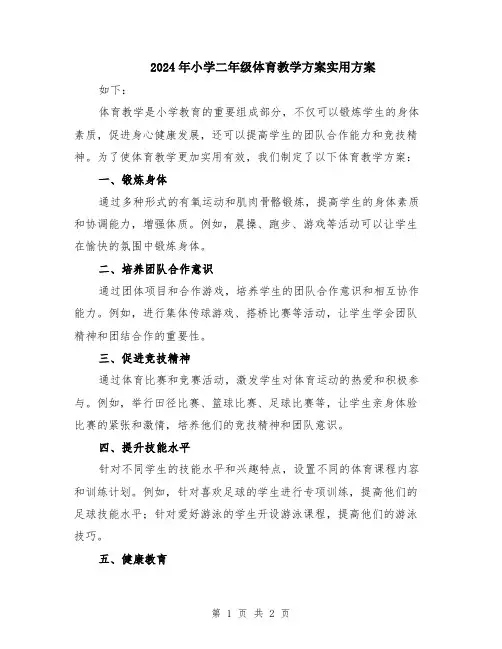 2024年小学二年级体育教学方案实用方案

如下：

体育教学是小学教育的重要组成部分，不仅可以锻炼学生的身体素质，促进身心健康发展，还可以提高学生的团队合作能力和竞技精神。为了使体育教学更加实用有效，我们制定了以下体育教学方案：

一、锻炼身体

通过多种形式的有氧运动和肌肉骨骼锻炼，提高学生的身体素质和协调能力，增强体质。例如，晨操、跑步、游戏等活动可以让学生在愉快的氛围中锻炼身体。

二、培养团队合作意识

通过团体项目和合作游戏，培养学生的团队合作意识和相互协作能力。例如，进行集体传球游戏、搭桥比赛等活动，让学生学会团队精神和团结合作的重要性。

三、促进竞技精神

通过体育比赛和竞赛活动，激发学生对体育运动的热爱和积极参与。例如，举行田径比赛、篮球比赛、足球比赛等，让学生亲身体验比赛的紧张和激情，培养他们的竞技精神和团队意识。

四、提升技能水平

针对不同学生的技能水平和兴趣特点，设置不同的体育课程内容和训练计划。例如，针对喜欢足球的学生进行专项训练，提高他们的足球技能水平；针对爱好游泳的学生开设游泳课程，提高他们的游泳技巧。

五、健康教育

第 1 页 共 2 页